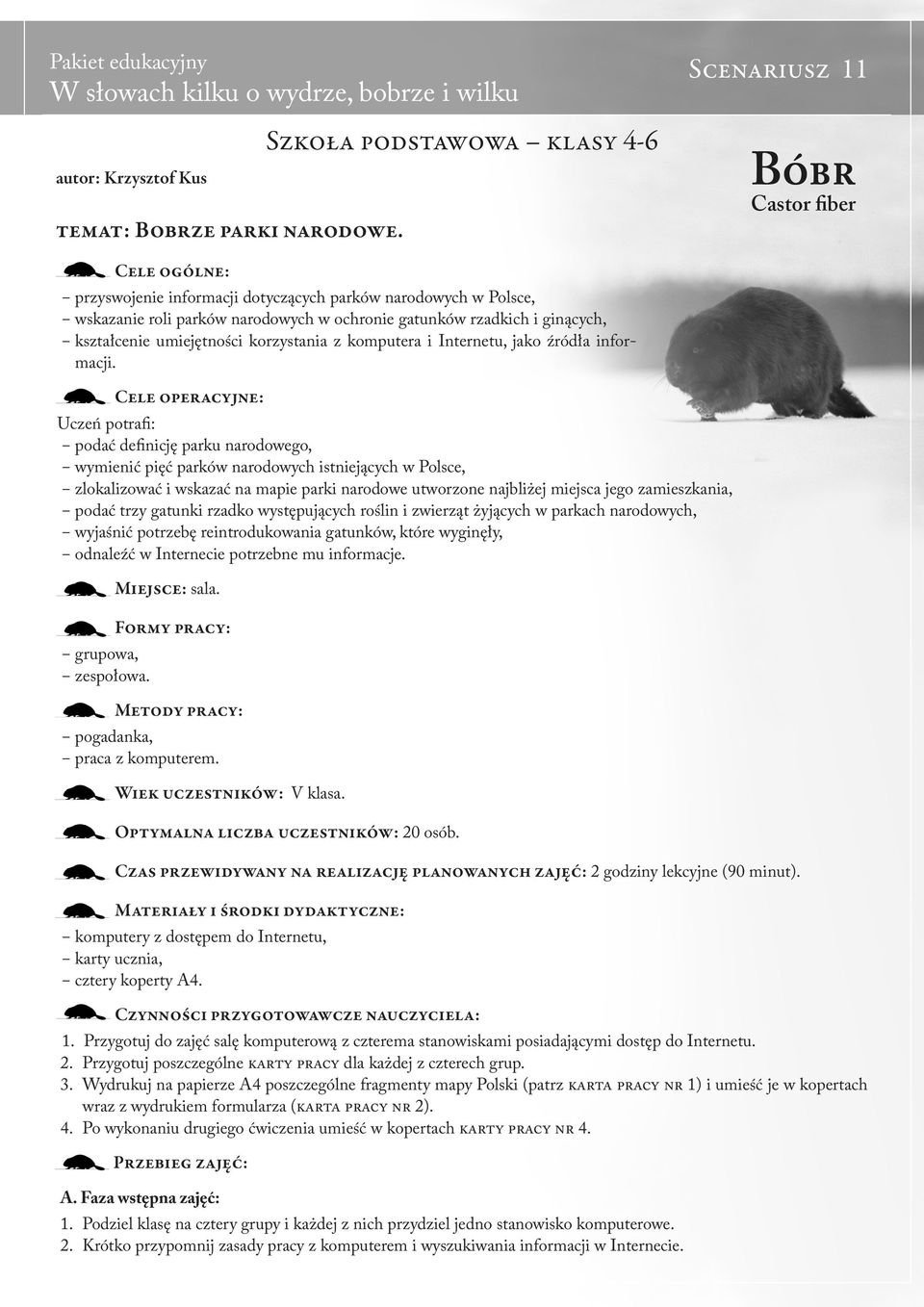 Pakiet edukacyjny
W słowach kilku o wydrze, bobrze i wilku

Scenariusz 11

autor: Krzysztof Kus

Szkoła podstawowa – klasy 4-6

Bóbr
Castor fiber

temat: Bobrze parki narodowe.

Cele ogólne:
– przyswojenie informacji dotyczących parków narodowych w Polsce,
– wskazanie roli parków narodowych w ochronie gatunków rzadkich i ginących,
– kształcenie umiejętności korzystania z komputera i Internetu, jako źródła informacji.

Cele operacyjne:
Uczeń potrafi:
– podać definicję parku narodowego,
– wymienić pięć parków narodowych istniejących w Polsce,
– zlokalizować i wskazać na mapie parki narodowe utworzone najbliżej miejsca jego zamieszkania,
– podać trzy gatunki rzadko występujących roślin i zwierząt żyjących w parkach narodowych,
– wyjaśnić potrzebę reintrodukowania gatunków, które wyginęły,
– odnaleźć w Internecie potrzebne mu informacje.

Miejsce: sala.

Formy pracy:
– grupowa,
– zespołowa.

Metody pracy:
– pogadanka,
– praca z komputerem.

Wiek uczestników: V klasa.

Optymalna liczba uczestników: 20 osób.

Czas przewidywany na realizację planowanych zajęć: 2 godziny lekcyjne (90 minut).

Materiały i środki dydaktyczne:
– komputery z dostępem do Internetu,
– karty ucznia,
– cztery koperty A4.

Czynności przygotowawcze nauczyciela:
1. Przygotuj do zajęć salę komputerową z czterema stanowiskami posiadającymi dostęp do Internetu.
2. Przygotuj poszczególne karty pracy dla każdej z czterech grup.
3. Wydrukuj na papierze A4 poszczególne fragmenty mapy Polski (patrz karta pracy nr 1) i umieść je w kopertach wraz z wydrukiem formularza (karta pracy nr 2).
4. Po wykonaniu drugiego ćwiczenia umieść w kopertach karty pracy nr 4.

Przebieg zajęć:

A. Faza wstępna zajęć:
1. Podziel klasę na cztery grupy i każdej z nich przydziel jedno stanowisko komputerowe.
2. Krótko przypomnij zasady pracy z komputerem i wyszukiwania informacji w Internecie.